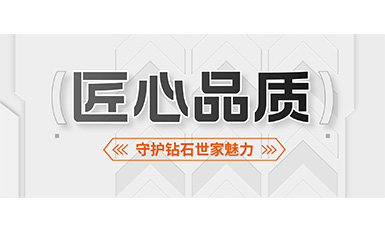 (匠心品质)

守护钻石世家魅力